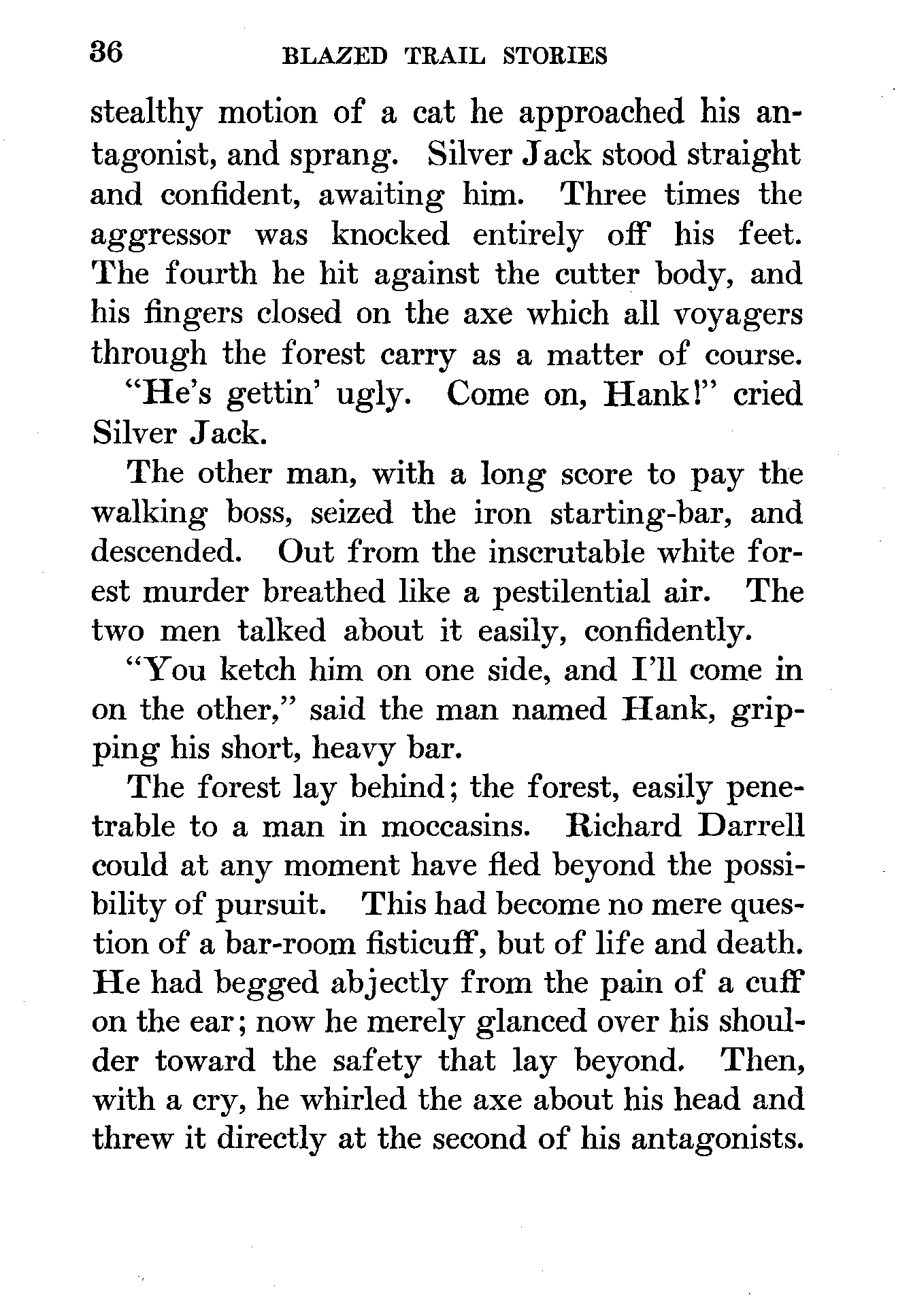 36 BLAZED TRAIL STORIES

stealthy motion of a cat he approached his antagonist, and sprang. Silver Jack stood straight and confident, awaiting him. Three times the aggressor was knocked entirely off his feet. The fourth he hit against the cutter body, and his fingers closed on the axe which all voyagers through the forest carry as a matter of course.

"He's gettin' ugly. Come on, Hank!" cried Silver Jack.

The other man, with a long score to pay the walking boss, seized the iron starting-bar, and descended. Out from the inscrutable white forest murder breathed like a pestilential air. The two men talked about it easily, confidently.

"You ketch him on one side, and I'll come in on the other," said the man named Hank, gripping his short, heavy bar.

The forest lay behind; the forest, easily penetrable to a man in moccasins. Richard Darrell could at any moment have fled beyond the possibility of pursuit. This had become no mere question of a bar-room fisticuff, but of life and death. He had begged abjectly from the pain of a cuff on the ear; now he merely glanced over his shoulder toward the safety that lay beyond. Then, with a cry, he whirled the axe about his head and threw it directly at the second of his antagonists.